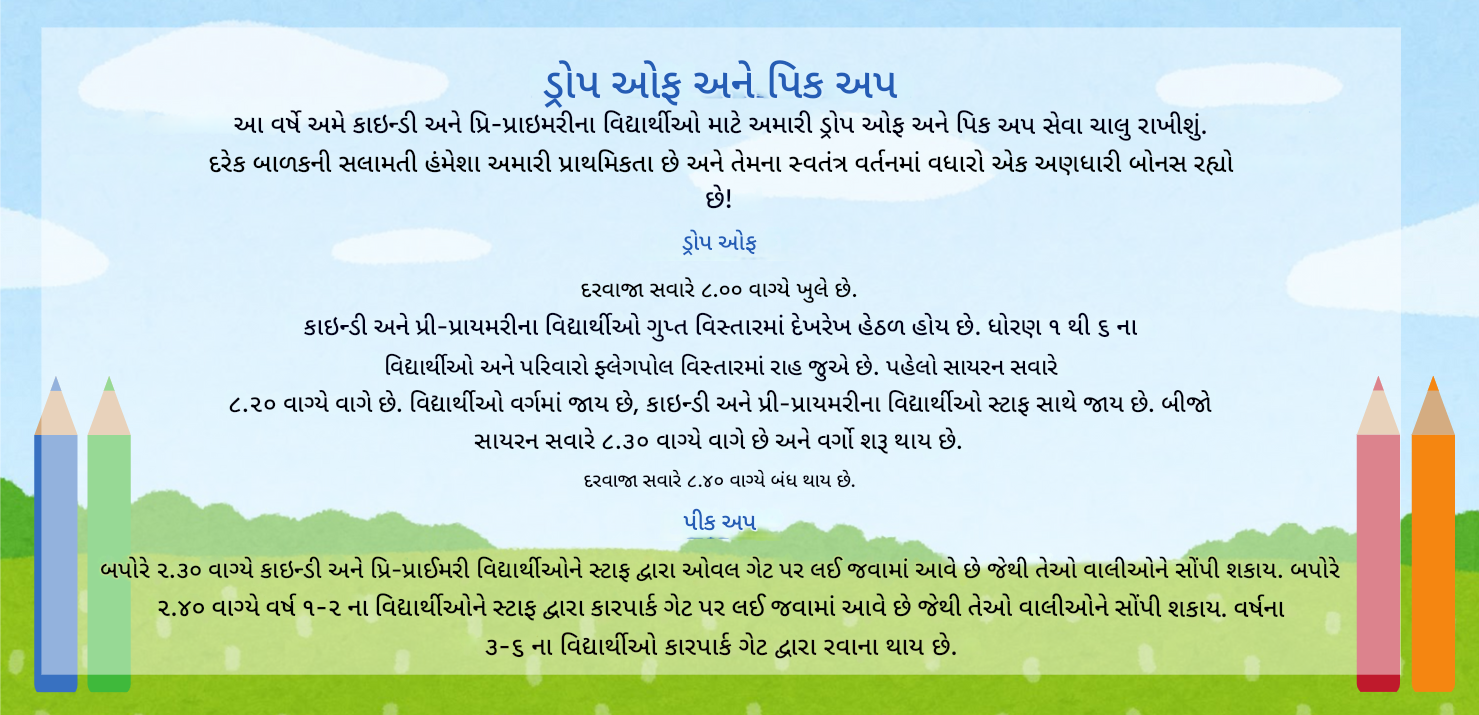 ડ્રોપ ઓફ અને પિક અપ

આ વર્ષે અમે કાઇન્ડી અને પ્રિ-પ્રાઇમરીના વિદ્યાર્થીઓ માટે અમારી ડ્રોપ ઓફ અને પિક અપ સેવા ચાલુ રાખીશું. દરેક બાળકની સલામતી હંમેશા અમારી પ્રાથમિકતા છે અને તેમના સ્વતંત્ર વર્તનમાં વધારો એક અણધારી બોનસ રહ્યો છે!

ડ્રોપ ઓફ

દરવાજા સવારે ૮.૦૦ વાગ્યે ખુલે છે.

કાઇન્ડી અને પ્રી-પ્રાયમરીના વિદ્યાર્થીઓ ગુપ્ત વિસ્તારમાં દેખરેખ હેઠળ હોય છે. ધોરણ ૧ થી ૬ ના વિદ્યાર્થીઓ અને પરિવારો ફ્લેગપોલ વિસ્તારમાં રાહ જુએ છે. પહેલો સાયરન સવારે ૮.૨૦ વાગ્યે વાગે છે. વિદ્યાર્થીઓ વર્ગમાં જાય છે, કાઇન્ડી અને પ્રી-પ્રાયમરીના વિદ્યાર્થીઓ સ્ટાફ સાથે જાય છે. બીજો સાયરન સવારે ૮.૩૦ વાગ્યે વાગે છે અને વર્ગો શરૂ થાય છે.

દરવાજા સવારે ૮.૪૦ વાગ્યે બંધ થાય છે.

પીક અપ

બપોરે ૨.૩૦ વાગ્યે કાઇન્ડી અને પ્રિ-પ્રાઈમરી વિદ્યાર્થીઓને સ્ટાફ દ્વારા ઓવલ ગેટ પર લઈ જવામાં આવે છે જેથી તેઓ વાલીઓને સોંપી શકાય. બપોરે ૨.૪૦ વાગ્યે વર્ષ ૧-૨ ના વિદ્યાર્થીઓને સ્ટાફ દ્વારા કારપાર્ક ગેટ પર લઈ જવામાં આવે છે જેથી તેઓ વાલીઓને સોંપી શકાય. વર્ષના ૩-૬ ના વિદ્યાર્થીઓ કારપાર્ક ગેટ દ્વારા રવાના થાય છે.